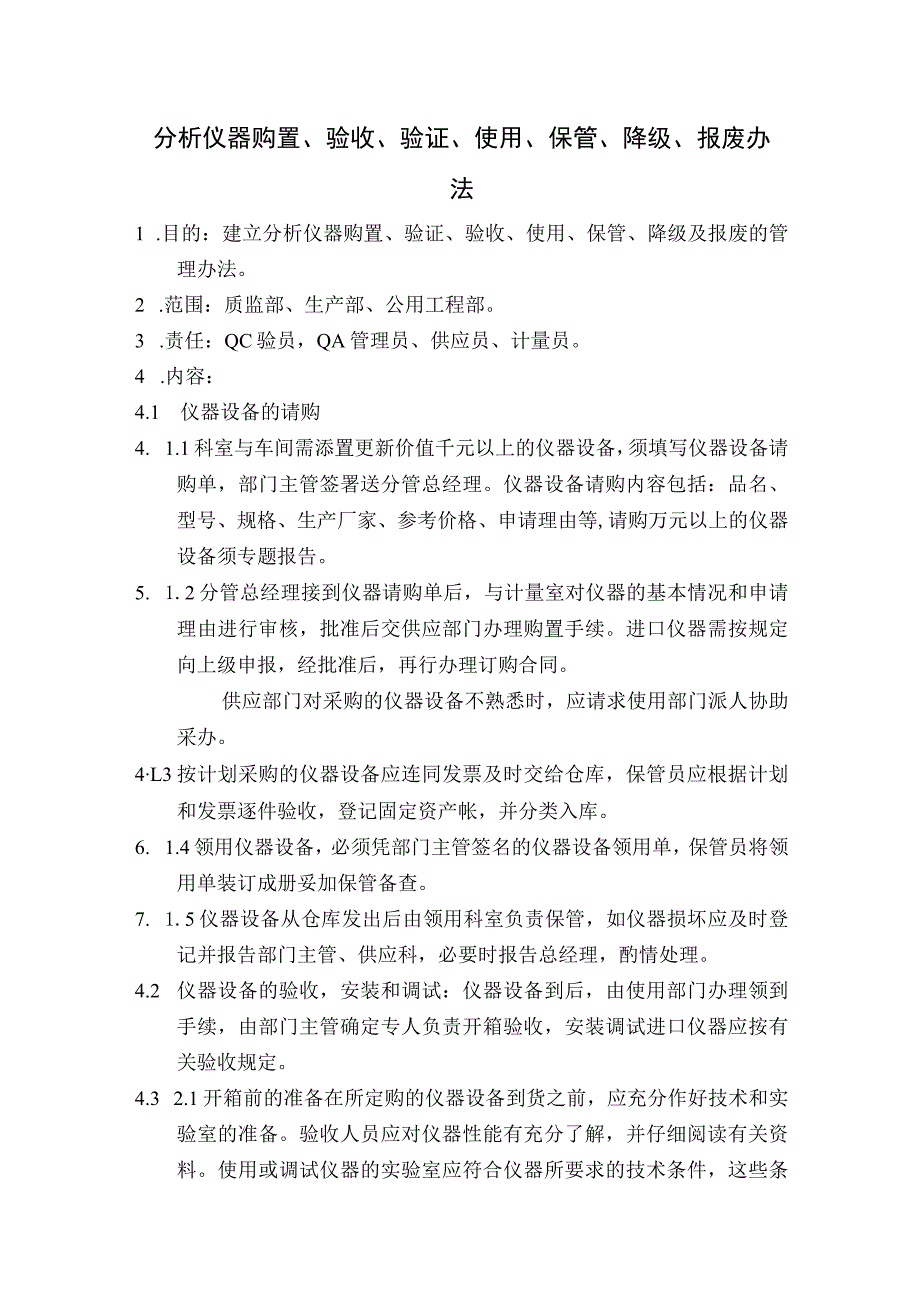 分析仪器购置、验收、验证、使用、保管、降级、报废办法

1 .目的：建立分析仪器购置、验证、验收、使用、保管、降级及报废的管理办法。

2 .范围：质监部、生产部、公用工程部。

3 .责任：QC验员，QA管理员、供应员、计量员。

4 .内容：

4.1 仪器设备的请购

4. 1.1科室与车间需添置更新价值千元以上的仪器设备，须填写仪器设备请购单，部门主管签署送分管总经理。仪器设备请购内容包括：品名、型号、规格、生产厂家、参考价格、申请理由等,请购万元以上的仪器设备须专题报告。

5. 1.2分管总经理接到仪器请购单后，与计量室对仪器的基本情况和申请理由进行审核，批准后交供应部门办理购置手续。进口仪器需按规定向上级申报，经批准后，再行办理订购合同。

供应部门对采购的仪器设备不熟悉时，应请求使用部门派人协助采办。

4·L3按计划采购的仪器设备应连同发票及时交给仓库，保管员应根据计划和发票逐件验收，登记固定资产帐，并分类入库。

6. 1.4领用仪器设备，必须凭部门主管签名的仪器设备领用单，保管员将领用单装订成册妥加保管备查。

7. 1.5仪器设备从仓库发出后由领用科室负责保管，如仪器损坏应及时登记并报告部门主管、供应科，必要时报告总经理，酌情处理。

4.2 仪器设备的验收，安装和调试：仪器设备到后，由使用部门办理领到手续，由部门主管确定专人负责开箱验收，安装调试进口仪器应按有关验收规定。

4.3 2.1开箱前的准备在所定购的仪器设备到货之前，应充分作好技术和实验室的准备。验收人员应对仪器性能有充分了解，并仔细阅读有关资料。使用或调试仪器的实验室应符合仪器所要求的技术条件，这些条